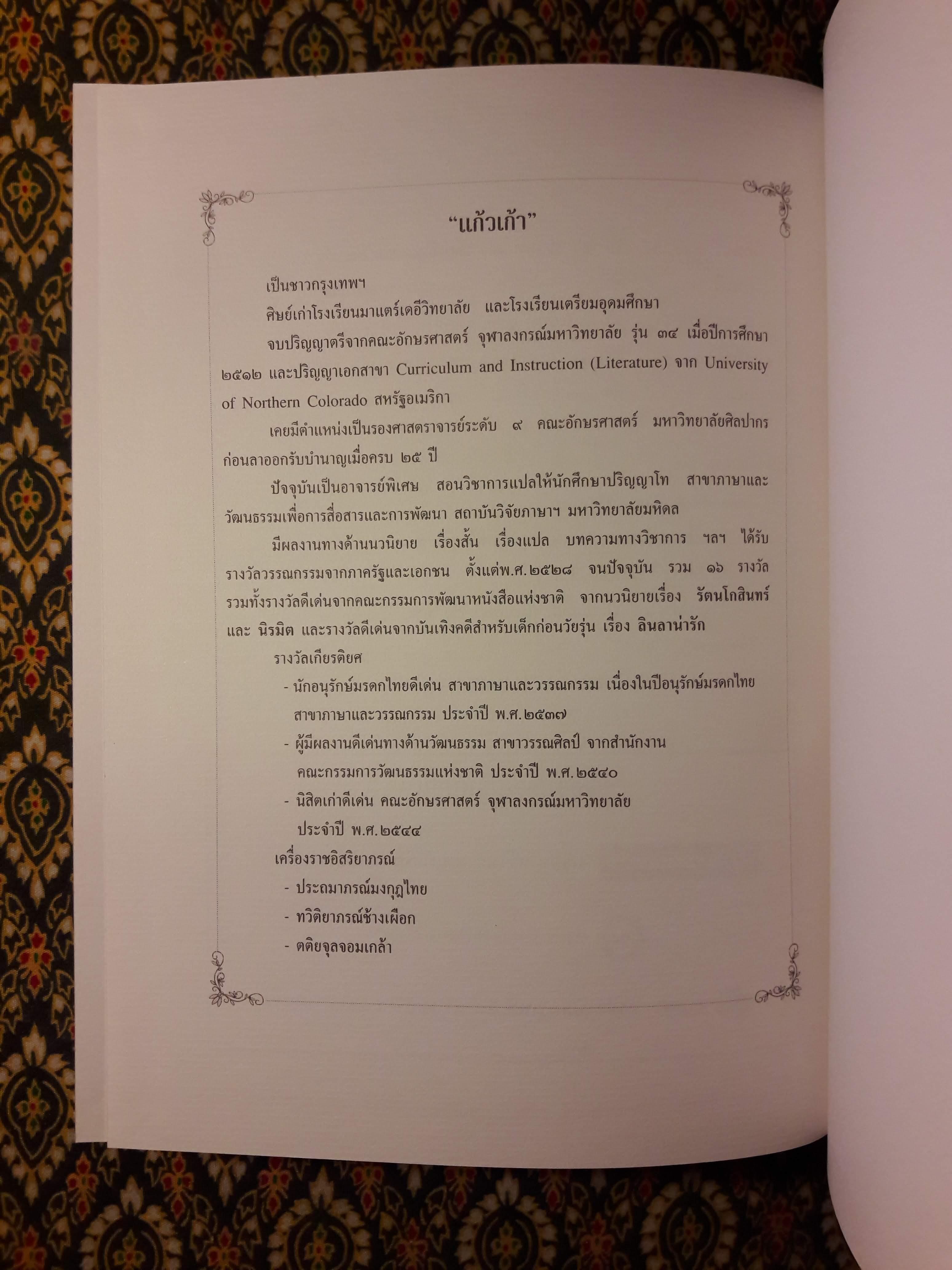 “แก้วเก้า”

เป็นชาวกรุงเทพฯ

ศิษย์เก่าโรงเรียนมาแตร์เดอีวิทยาลัย และโรงเรียนเตรียมอุดมศึกษา

จบปริญญาตรีจากคณะอักษรศาสตร์ จุฬาลงกรณ์มหาวิทยาลัย รุ่น ๓๔ เมื่อปีการศึกษา ๒๕๑๒ และปริญญาเอกสาขา Curriculum and Instruction (Literature) จาก University of Northern Colorado สหรัฐอเมริกา

เคยมีตำแหน่งเป็นรองศาสตราจารย์ระดับ ๙ คณะอักษรศาสตร์ มหาวิทยาลัยศิลปากร ก่อนลาออกรับบำนาญเมื่อครบ ๒๕ ปี

ปัจจุบันเป็นอาจารย์พิเศษ สอนวิชาการแปลให้นักศึกษาปริญญาโท สาขาภาษาและวัฒนธรรมเพื่อการสื่อสารและการพัฒนา สถาบันวิจัยภาษาฯ มหาวิทยาลัยมหิดล

มีผลงานทางด้านนวนิยาย เรื่องสั้น เรื่องแปล บทความทางวิชาการ ฯลฯ ได้รับรางวัลวรรณกรรมจากภาครัฐและเอกชน ตั้งแต่พ.ศ.๒๕๒๘ จนปัจจุบัน รวม ๑๖ รางวัล รวมทั้งรางวัลดีเด่นจากคณะกรรมการพัฒนาหนังสือแห่งชาติ จากนวนิยายเรื่อง รัตนโกสินทร์ และ นิรมิต และรางวัลดีเด่นจากบันเทิงคดีสำหรับเด็กก่อนวัยรุ่น เรื่อง ลินลาน่ารัก

รางวัลเกียรติยศ

- นักอนุรักษ์มรดกไทยดีเด่น สาขาภาษาและวรรณกรรม เนื่องในปีอนุรักษ์มรดกไทย สาขาภาษาและวรรณกรรม ประจำปี พ.ศ.๒๕๓๗
- ผู้มีผลงานดีเด่นทางด้านวัฒนธรรม สาขาวรรณศิลป์ จากสำนักงานคณะกรรมการวัฒนธรรมแห่งชาติ ประจำปี พ.ศ.๒๕๔๐
- นิสิตเก่าดีเด่น คณะอักษรศาสตร์ จุฬาลงกรณ์มหาวิทยาลัย ประจำปี พ.ศ.๒๕๔๔

เครื่องราชอิสริยาภรณ์

- ประถมาภรณ์มงกุฎไทย
- ทวิติยาภรณ์ช้างเผือก
- ตติยจุลจอมเกล้า